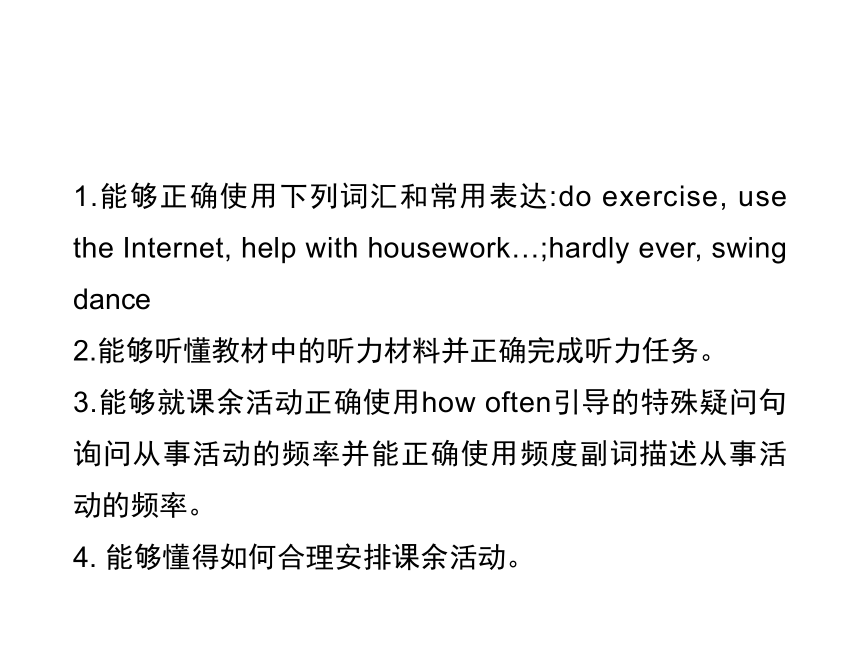 1.能够正确使用下列词汇和常用表达:do exercise, use the Internet, help with housework…;hardly ever, swing dance

2.能够听懂教材中的听力材料并正确完成听力任务。

3.能够就课余活动正确使用how often引导的特殊疑问句询问从事活动的频率并能正确使用频度副词描述从事活动的频率。

4. 能够懂得如何合理安排课余活动。